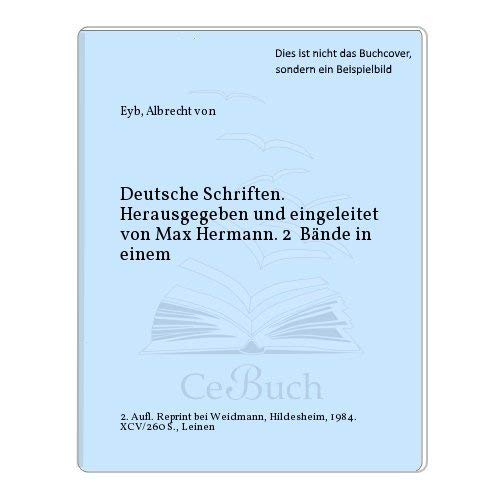 Dies ist nicht das Buchcover, sondern ein Beispielbild

Eyb, Albrecht von

Deutsche Schriften. Herausgegeben und eingeleitet von Max Hermann. 2 Bände in einem

CeBuch

2. Aufl. Reprint bei Weidmann, Hildesheim, 1984. XCV/260 S., Leinen